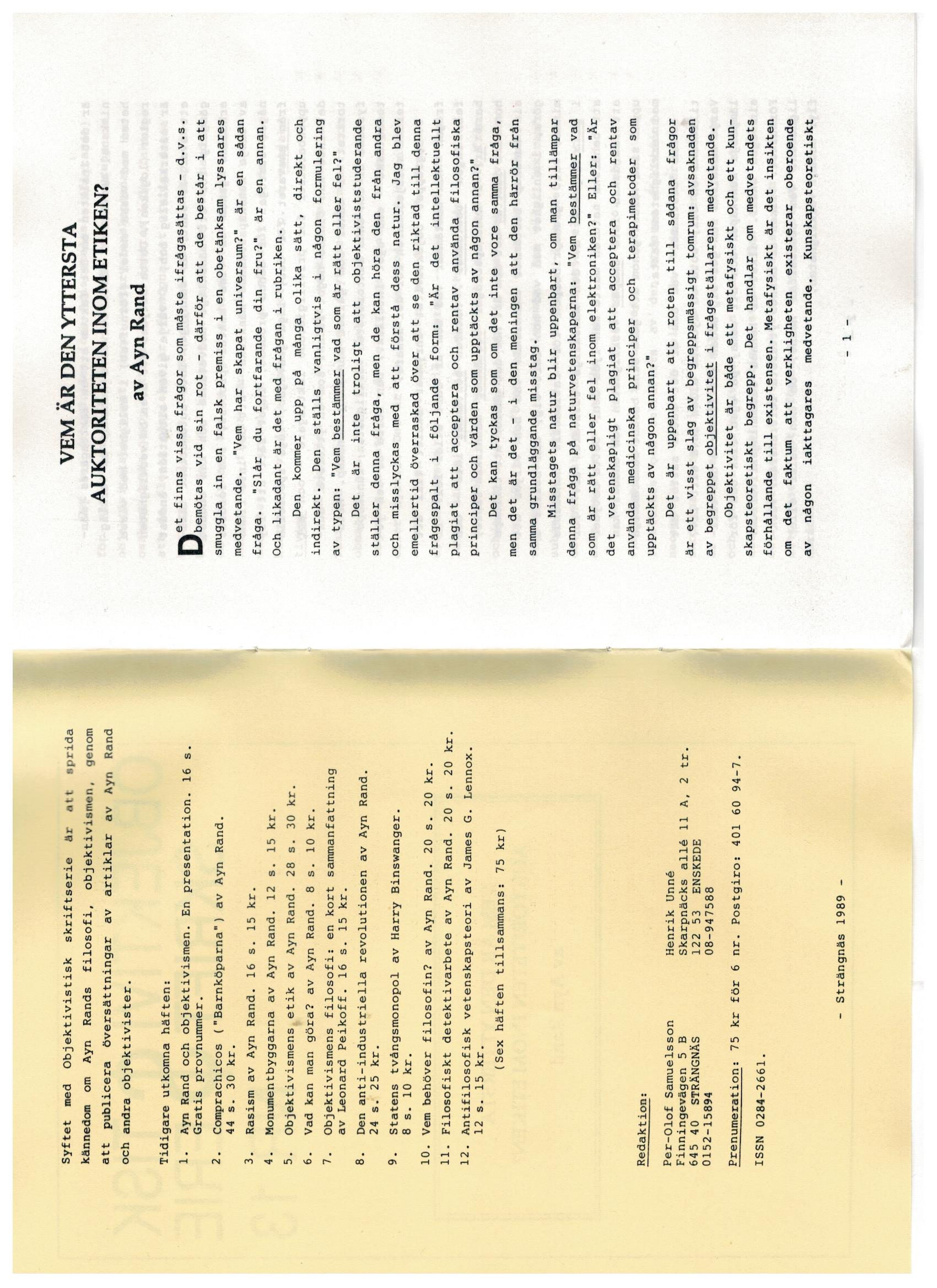 Syftet med Objektivistisk skriftserie är att sprida kännedom om Ayn Rands filosofi, objektivismen, genom att publicera översättningar av artiklar av Ayn Rand och andra objektivister.

Tidigare utkomna häften:

1. Ayn Rand och objektivismen. En presentation. 16 s. Gratis provnummer.
2. Comprachicos ("Barnköparna") av Ayn Rand. 44 s. 30 kr.
3. Rasism av Ayn Rand. 16 s. 15 kr.
4. Monumentbyggarna av Ayn Rand. 12 s. 15 kr.
5. Objektivismens etik av Ayn Rand. 28 s. 30 kr.
6. Vad kan man göra? av Ayn Rand. 8 s. 10 kr.
7. Objektivismens filosofi: en kort sammanfattning av Leonard Peikoff. 16 s. 15 kr.
8. Den anti-industriella revolutionen av Ayn Rand. 24 s. 25 kr.
9. Statens tvångsmonopol av Harry Binswanger. 8 s. 10 kr.
10. Vem behöver filosofin? av Ayn Rand. 20 s. 20 kr.
11. Filosofiskt detektivarbete av Ayn Rand. 20 s. 20 kr.
12. Antifilosofisk vetenskapsteori av James G. Lennox. 12 s. 15 kr.

(Sex häften tillsammans: 75 kr)

Redaktion:

Per-Olof Samuelsson
Finningevägen 5 B
645 40 STRÄNGNÄS
0152-15894

Henrik Unné
Skarpnäcks allé 11 A, 2 tr.
122 53 ENSKEDE
08-947588

Prenumeration: 75 kr för 6 nr. Postgiro: 401 60 94-7.

ISSN 0284-2661.

- Strängnäs 1989 -

VEM ÄR DEN YTTERSTA AUKTORITETEN INOM ETIKEN?

av Ayn Rand

Det finns vissa frågor som måste ifrågasättas - d.v.s. bemötas vid sin rot - därför att de består i att smuggla in en falsk premiss i en obetänksam lyssnares medvetande. "Vem har skapat universum?" är en sådan fråga. "Slår du fortfarande din fru?" är en annan. Och likadant är det med frågan i rubriken.

Den kommer upp på många olika sätt, direkt och indirekt. Den ställs vanligtvis i någon formulering av typen: "Vem bestämmer vad som är rätt eller fel?"

Det är inte troligt att objektiviststuderande ställer denna fråga, men de kan höra den från andra och misslyckas med att förstå dess natur. Jag blev emellertid överraskad över att se den riktad till denna frågespalt i följande form: "Är det intellektuellt plagiat att acceptera och rentav använda filosofiska principer och värden som upptäckts av någon annan?"

Det kan tyckas som om det inte vore samma fråga, men det är det - i den meningen att den härrör från samma grundläggande misstag.

Misstagets natur blir uppenbart, om man tillämpar denna fråga på naturvetenskaperna: "Vem bestämmer vad som är rätt eller fel inom elektroniken?" Eller: "Är det vetenskapligt plagiat att acceptera och rentav använda medicinska principer och terapimetoder som upptäckts av någon annan?"

Det är uppenbart att roten till sådana frågor är ett visst slag av begreppsmässigt tomrum: avsaknaden av begreppet objektivitet i frågeställarens medvetande.

Objektivitet är både ett metafysiskt och ett kunskapsteoretiskt begrepp. Det handlar om medvetandets förhållande till existensen. Metafysiskt är det insikten om det faktum att verkligheten existerar oberoende av någon iakttagares medvetande. Kunskapsteoretiskt

- 1 -